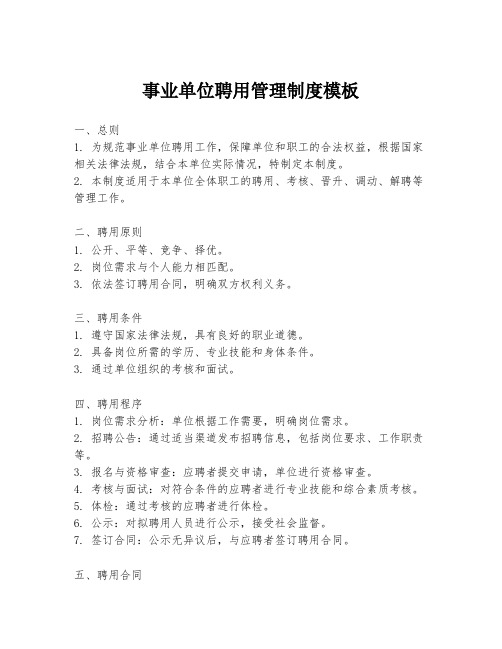 事业单位聘用管理制度模板

一、总则
1. 为规范事业单位聘用工作，保障单位和职工的合法权益，根据国家相关法律法规，结合本单位实际情况，特制定本制度。
2. 本制度适用于本单位全体职工的聘用、考核、晋升、调动、解聘等管理工作。

二、聘用原则
1. 公开、平等、竞争、择优。
2. 岗位需求与个人能力相匹配。
3. 依法签订聘用合同，明确双方权利义务。

三、聘用条件
1. 遵守国家法律法规，具有良好的职业道德。
2. 具备岗位所需的学历、专业技能和身体条件。
3. 通过单位组织的考核和面试。

四、聘用程序
1. 岗位需求分析：单位根据工作需要，明确岗位需求。
2. 招聘公告：通过适当渠道发布招聘信息，包括岗位要求、工作职责等。
3. 报名与资格审查：应聘者提交申请，单位进行资格审查。
4. 考核与面试：对符合条件的应聘者进行专业技能和综合素质考核。
5. 体检：通过考核的应聘者进行体检。
6. 公示：对拟聘用人员进行公示，接受社会监督。
7. 签订合同：公示无异议后，与应聘者签订聘用合同。

五、聘用合同